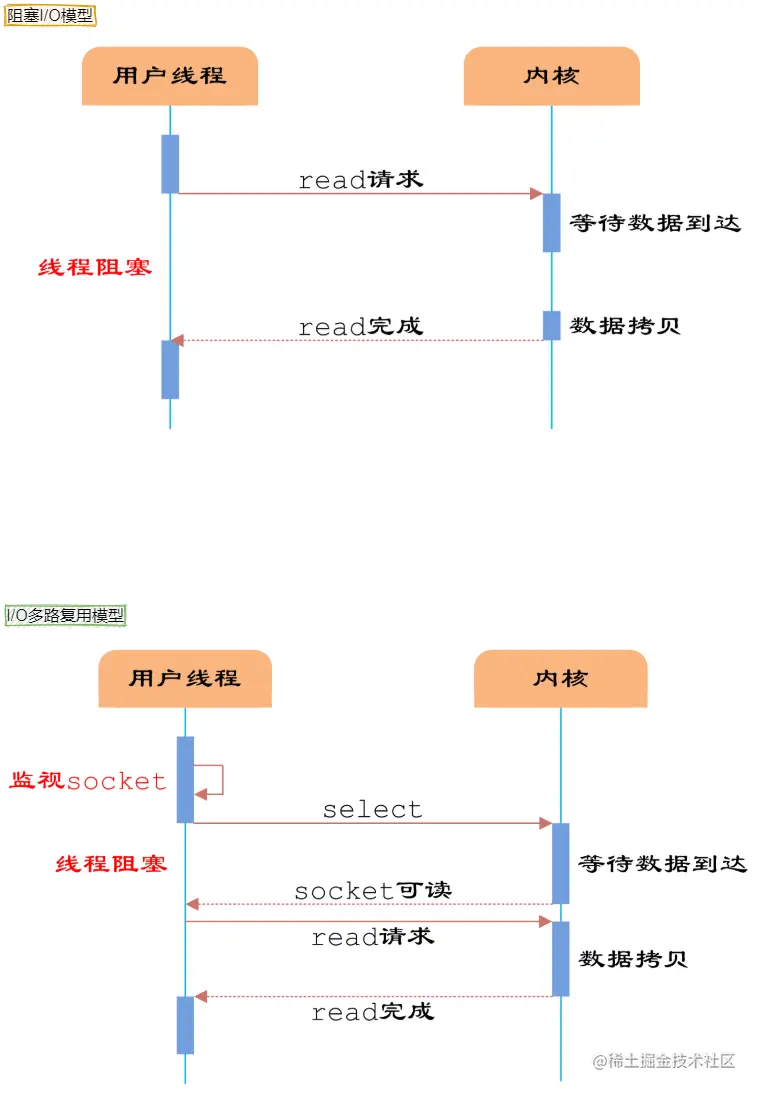 阻塞I/O模型

用户线程

内核

read请求

等待数据到达

线程阻塞

read完成

数据拷贝

I/O多路复用模型

用户线程

内核

监视socket

select

线程阻塞

等待数据到达

socket可读

read请求

数据拷贝

read完成

@稀土掘金技术社区